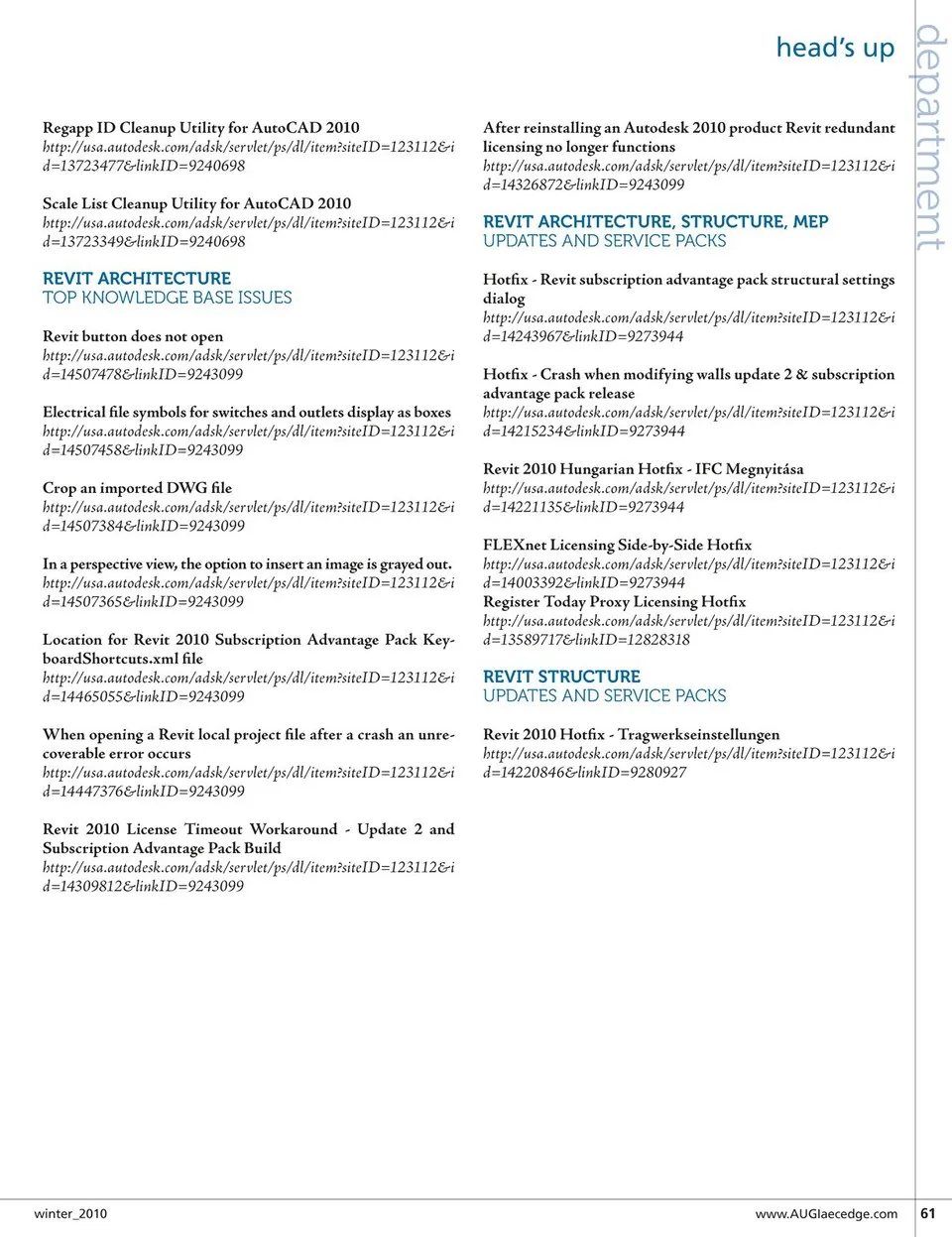 head's up

department

Regapp ID Cleanup Utility for AutoCAD 2010
http://usa.autodesk.com/adsk/servlet/ps/dl/item?siteID=123112&id=13723477&linkID=9240698

Scale List Cleanup Utility for AutoCAD 2010
http://usa.autodesk.com/adsk/servlet/ps/dl/item?siteID=123112&id=13723349&linkID=9240698

REVIT ARCHITECTURE
TOP KNOWLEDGE BASE ISSUES

Revit button does not open
http://usa.autodesk.com/adsk/servlet/ps/dl/item?siteID=123112&id=14507478&linkID=9243099

Electrical file symbols for switches and outlets display as boxes
http://usa.autodesk.com/adsk/servlet/ps/dl/item?siteID=123112&id=14507458&linkID=9243099

Crop an imported DWG file
http://usa.autodesk.com/adsk/servlet/ps/dl/item?siteID=123112&id=14507384&linkID=9243099

In a perspective view, the option to insert an image is grayed out.
http://usa.autodesk.com/adsk/servlet/ps/dl/item?siteID=123112&id=14507365&linkID=9243099

Location for Revit 2010 Subscription Advantage Pack KeyboardShortcuts.xml file
http://usa.autodesk.com/adsk/servlet/ps/dl/item?siteID=123112&id=14465055&linkID=9243099

When opening a Revit local project file after a crash an unrecoverable error occurs
http://usa.autodesk.com/adsk/servlet/ps/dl/item?siteID=123112&id=14447376&linkID=9243099

Revit 2010 License Timeout Workaround - Update 2 and Subscription Advantage Pack Build
http://usa.autodesk.com/adsk/servlet/ps/dl/item?siteID=123112&id=14309812&linkID=9243099

After reinstalling an Autodesk 2010 product Revit redundant licensing no longer functions
http://usa.autodesk.com/adsk/servlet/ps/dl/item?siteID=123112&id=14326872&linkID=9243099

REVIT ARCHITECTURE, STRUCTURE, MEP
UPDATES AND SERVICE PACKS

Hotfix - Revit subscription advantage pack structural settings dialog
http://usa.autodesk.com/adsk/servlet/ps/dl/item?siteID=123112&id=14243967&linkID=9273944

Hotfix - Crash when modifying walls update 2 & subscription advantage pack release
http://usa.autodesk.com/adsk/servlet/ps/dl/item?siteID=123112&id=14215234&linkID=9273944

Revit 2010 Hungarian Hotfix - IFC Megnyitása
http://usa.autodesk.com/adsk/servlet/ps/dl/item?siteID=123112&id=14221135&linkID=9273944

FLEXnet Licensing Side-by-Side Hotfix
http://usa.autodesk.com/adsk/servlet/ps/dl/item?siteID=123112&id=14003392&linkID=9273944
Register Today Proxy Licensing Hotfix
http://usa.autodesk.com/adsk/servlet/ps/dl/item?siteID=123112&id=13589717&linkID=12828318

REVIT STRUCTURE
UPDATES AND SERVICE PACKS

Revit 2010 Hotfix - Tragwerkseinstellungen
http://usa.autodesk.com/adsk/servlet/ps/dl/item?siteID=123112&id=14220846&linkID=9280927

winter_2010

www.AUGIaecedge.com 61